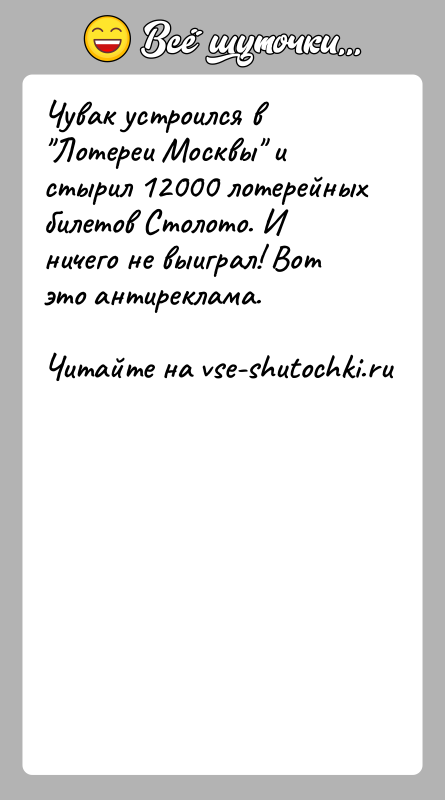 Всё шуточки...

Чувак устроился в "Лотереи Москвы" и стырил 12000 лотерейных билетов Столото. И ничего не выиграл! Вот это антиреклама.

Читайте на vse-shutochki.ru